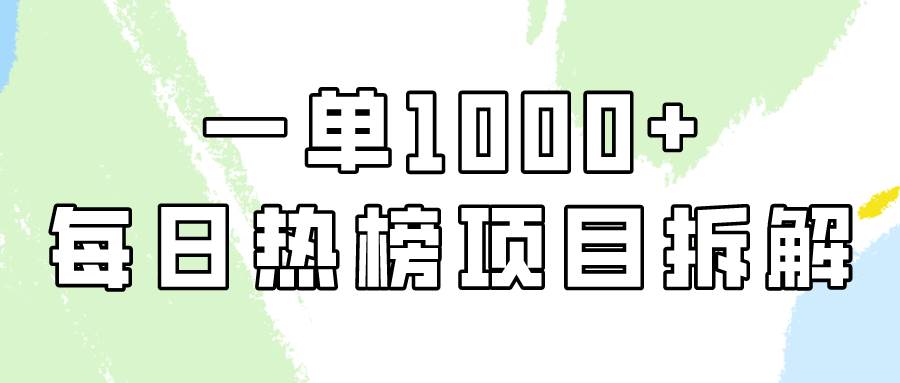 一单1000+
每日热榜项目拆解